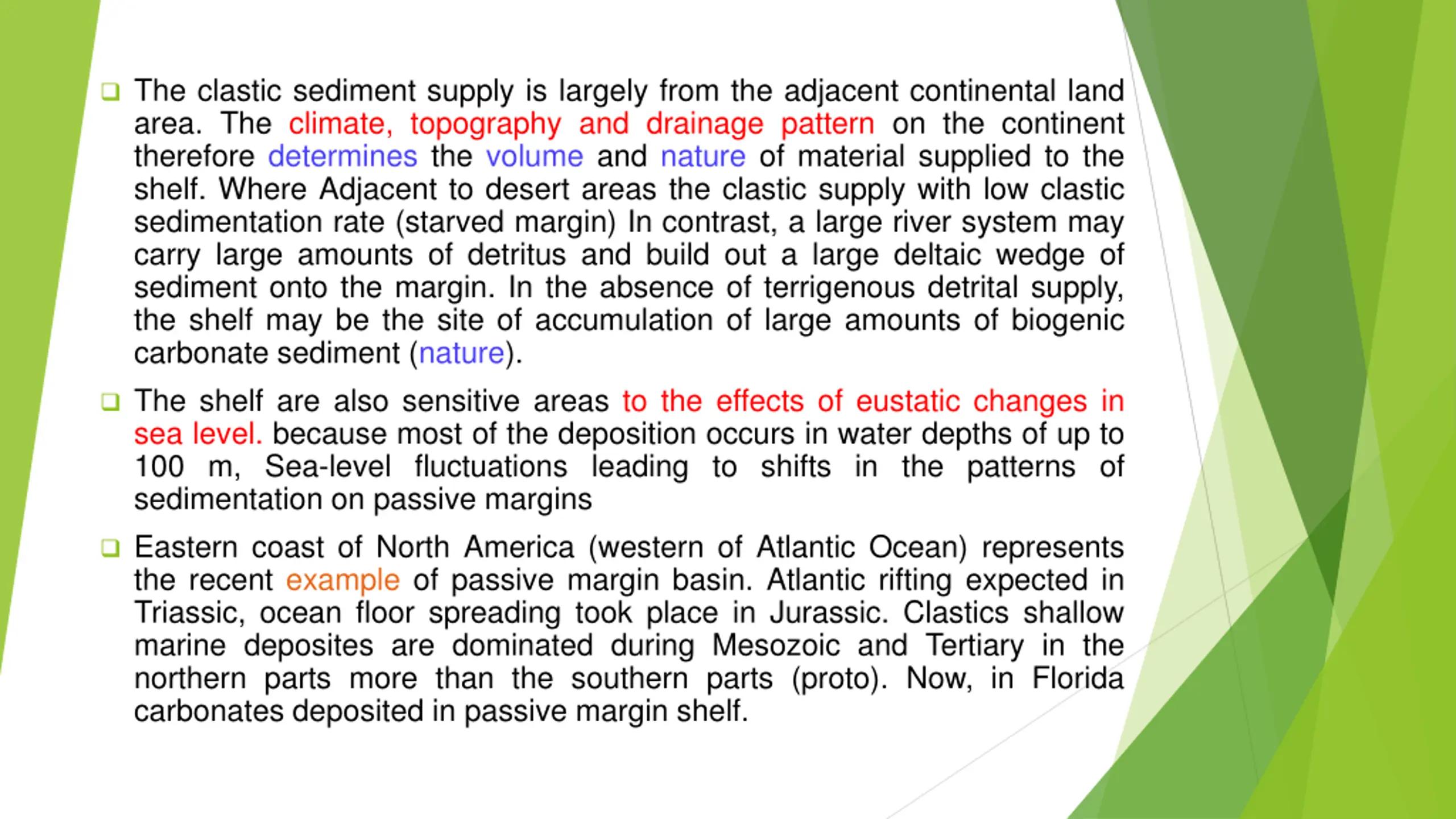 ❑ The clastic sediment supply is largely from the adjacent continental land area. The climate, topography and drainage pattern on the continent therefore determines the volume and nature of material supplied to the shelf. Where Adjacent to desert areas the clastic supply with low clastic sedimentation rate (starved margin) In contrast, a large river system may carry large amounts of detritus and build out a large deltaic wedge of sediment onto the margin. In the absence of terrigenous detrital supply, the shelf may be the site of accumulation of large amounts of biogenic carbonate sediment (nature).

❑ The shelf are also sensitive areas to the effects of eustatic changes in sea level. because most of the deposition occurs in water depths of up to 100 m, Sea-level fluctuations leading to shifts in the patterns of sedimentation on passive margins

❑ Eastern coast of North America (western of Atlantic Ocean) represents the recent example of passive margin basin. Atlantic rifting expected in Triassic, ocean floor spreading took place in Jurassic. Clastics shallow marine deposites are dominated during Mesozoic and Tertiary in the northern parts more than the southern parts (proto). Now, in Florida carbonates deposited in passive margin shelf.